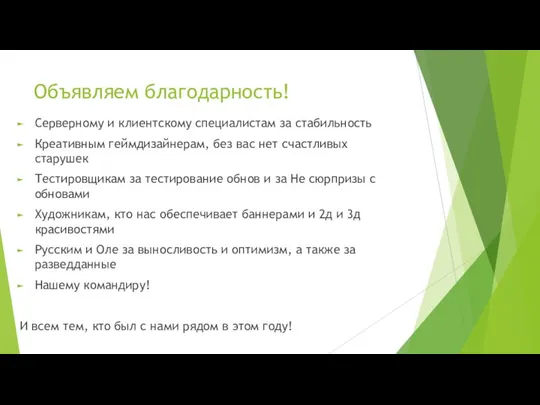 Объявляем благодарность!

Серверному и клиентскому специалистам за стабильность

Креативным геймдизайнерам, без вас нет счастливых старушек

Тестировщикам за тестирование обнов и за Не сюрпризы с обновами

Художникам, кто нас обеспечивает баннерами и 2д и 3д красивостями

Русским и Оле за выносливость и оптимизм, а также за разведданные

Нашему командиру!

И всем тем, кто был с нами рядом в этом году!